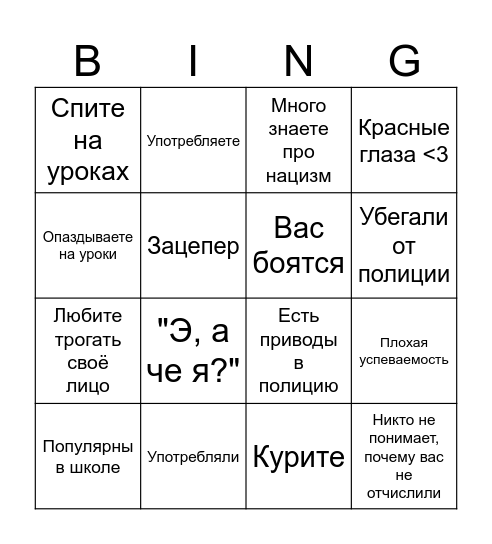 | B | I | N | G |
|---|---|---|---|
| Спите на уроках | Употребляете | Много знаете про нацизм | Красные глаза <3 |
| Опаздываете на уроки | Зацепер | Вас боятся | Убегали от полиции |
| Любите трогать своё лицо | "Э, а че я?" | Есть приводы в полицию | Плохая успеваемость |
| Популярны в школе | Употребляли | Курите | Никто не понимает, почему вас не отчислили |